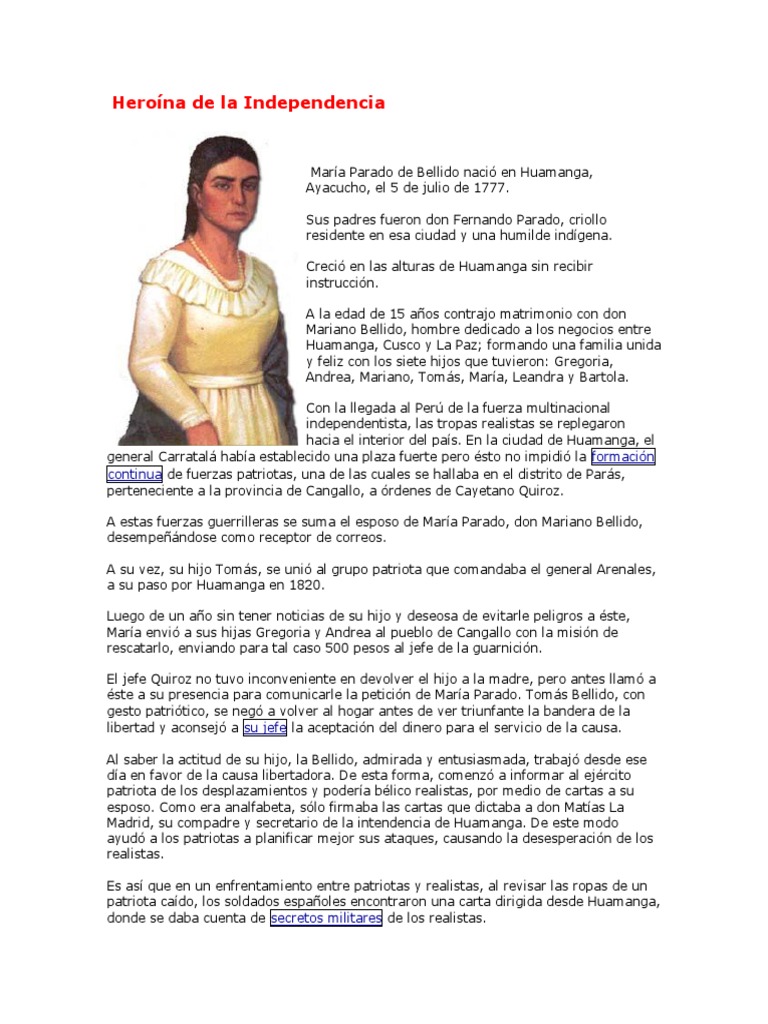 Heroína de la Independencia

María Parado de Bellido nació en Huamanga, Ayacucho, el 5 de julio de 1777.

Sus padres fueron don Fernando Parado, criollo residente en esa ciudad y una humilde indígena.

Creció en las alturas de Huamanga sin recibir instrucción.

A la edad de 15 años contrajo matrimonio con don Mariano Bellido, hombre dedicado a los negocios entre Huamanga, Cusco y La Paz; formando una familia unida y feliz con los siete hijos que tuvieron: Gregoria, Andrea, Mariano, Tomás, María, Leandra y Bartola.

Con la llegada al Perú de la fuerza multinacional independentista, las tropas realistas se replegaron hacia el interior del país. En la ciudad de Huamanga, el general Carratalá había establecido una plaza fuerte pero ésto no impidió la formación continua de fuerzas patriotas, una de las cuales se hallaba en el distrito de Parás, perteneciente a la provincia de Cangallo, a órdenes de Cayetano Quiroz.

A estas fuerzas guerrilleras se suma el esposo de María Parado, don Mariano Bellido, desempeñándose como receptor de correos.

A su vez, su hijo Tomás, se unió al grupo patriota que comandaba el general Arenales, a su paso por Huamanga en 1820.

Luego de un año sin tener noticias de su hijo y deseosa de evitarle peligros a éste, María envió a sus hijas Gregoria y Andrea al pueblo de Cangallo con la misión de rescatarlo, enviando para tal caso 500 pesos al jefe de la guarnición.

El jefe Quiroz no tuvo inconveniente en devolver el hijo a la madre, pero antes llamó a éste a su presencia para comunicarle la petición de María Parado. Tomás Bellido, con gesto patriótico, se negó a volver al hogar antes de ver triunfante la bandera de la libertad y aconsejó a su jefe la aceptación del dinero para el servicio de la causa.

Al saber la actitud de su hijo, la Bellido, admirada y entusiasmada, trabajó desde ese día en favor de la causa libertadora. De esta forma, comenzó a informar al ejército patriota de los desplazamientos y podería bélico realistas, por medio de cartas a su esposo. Como era analfabeta, sólo firmaba las cartas que dictaba a don Matías La Madrid, su compadre y secretario de la intendencia de Huamanga. De este modo ayudó a los patriotas a planificar mejor sus ataques, causando la desesperación de los realistas.

Es así que en un enfrentamiento entre patriotas y realistas, al revisar las ropas de un patriota caído, los soldados españoles encontraron una carta dirigida desde Huamanga, donde se daba cuenta de secretos militares de los realistas.